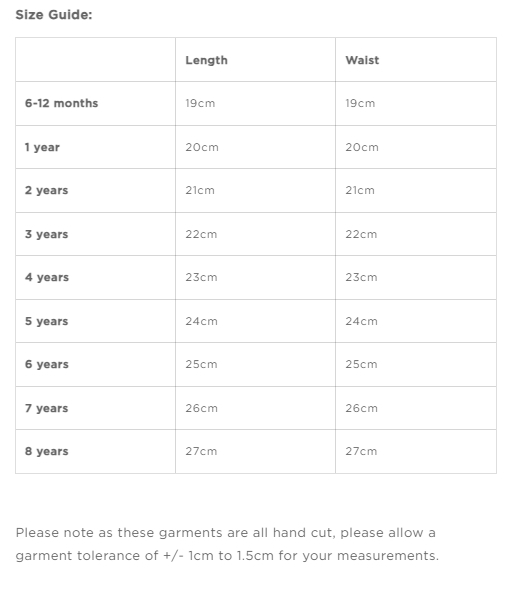 Size Guide:

| | Length | Waist |
|---|---|---|
| 6-12 months | 19cm | 19cm |
| 1 year | 20cm | 20cm |
| 2 years | 21cm | 21cm |
| 3 years | 22cm | 22cm |
| 4 years | 23cm | 23cm |
| 5 years | 24cm | 24cm |
| 6 years | 25cm | 25cm |
| 7 years | 26cm | 26cm |
| 8 years | 27cm | 27cm |

Please note as these garments are all hand cut, please allow a garment tolerance of +/- 1cm to 1.5cm for your measurements.